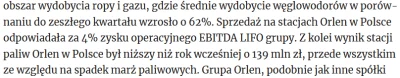 obszar wydobycia ropy i gazu, gdzie średnie wydobycie węglowodorów w porównaniu do zeszłego kwartału wzrosło o 62%. Sprzedaż na stacjach Orlen w Polsce odpowiadała za 4% zysku operacyjnego EBITDA LIFO grupy. Z kolei wynik stacji paliw Orlen w Polsce był niższy niż rok wcześniej o 139 mln zł, przede wszystkim ze względu na spadek marż paliwowych. Grupa Orlen, podobnie jak inne spółki